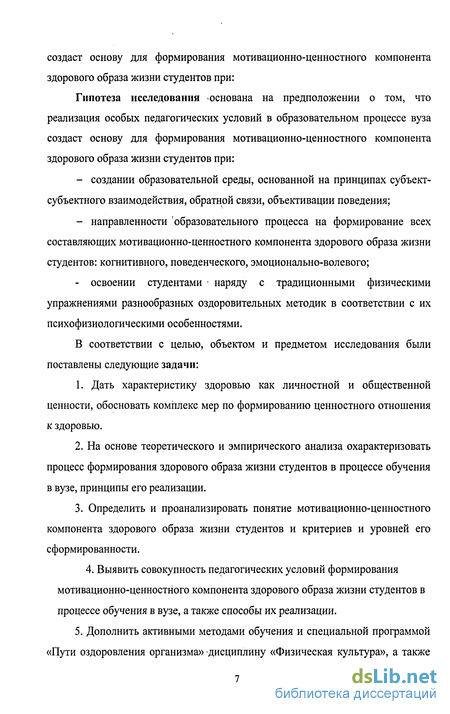 создаст основу для формирования мотивационно-ценностного компонента здорового образа жизни студентов при:

Гипотеза исследования основана на предположении о том, что реализация особых педагогических условий в образовательном процессе вуза создаст основу для формирования мотивационно-ценностного компонента здорового образа жизни студентов при:

– создании образовательной среды, основанной на принципах субъект-субъектного взаимодействия, обратной связи, объективации поведения;

– направленности образовательного процесса на формирование всех составляющих мотивационно-ценностного компонента здорового образа жизни студентов: когнитивного, поведенческого, эмоционально-волевого;

- освоении студентами наряду с традиционными физическими упражнениями разнообразных оздоровительных методик в соответствии с их психофизиологическими особенностями.

В соответствии с целью, объектом и предметом исследования были поставлены следующие задачи:

1. Дать характеристику здоровью как личностной и общественной ценности, обосновать комплекс мер по формированию ценностного отношения к здоровью.

2. На основе теоретического и эмпирического анализа охарактеризовать процесс формирования здорового образа жизни студентов в процессе обучения в вузе, принципы его реализации.

3. Определить и проанализировать понятие мотивационно-ценностного компонента здорового образа жизни студентов и критериев и уровней его сформированности.

4. Выявить совокупность педагогических условий формирования мотивационно-ценностного компонента здорового образа жизни студентов в процессе обучения в вузе, а также способы их реализации.

5. Дополнить активными методами обучения и специальной программой «Пути оздоровления организма» дисциплину «Физическая культура», а также

7

dsLib.net
библиотека диссертаций